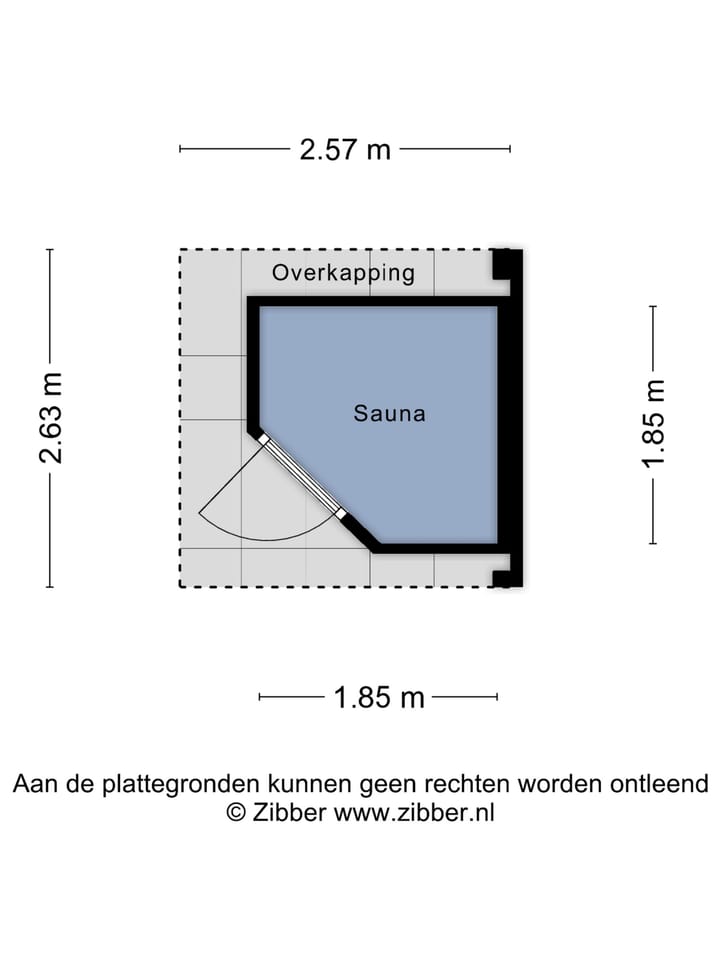 2.57 m

2.63 m

Overkapping

Sauna

1.85 m

1.85 m

Aan de plattegronden kunnen geen rechten worden ontleend
© Zibber www.zibber.nl